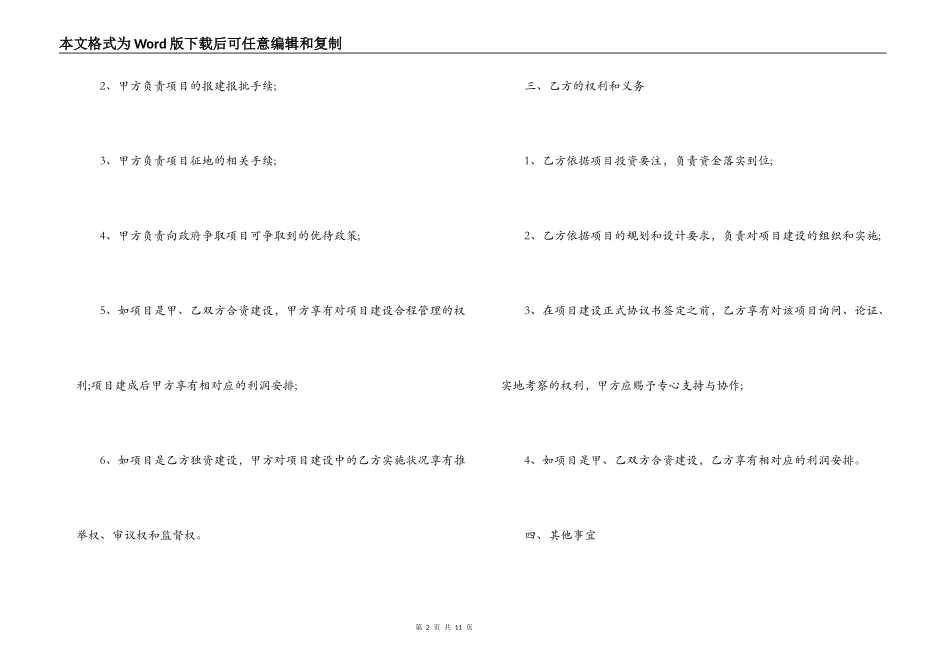 本文格式为Word版下载后可任意编辑和复制

2、甲方负责项目的报建报批手续;

3、甲方负责项目征地的相关手续;

4、甲方负责向政府争取项目可争取到的优待政策;

5、如项目是甲、乙双方合资建设，甲方享有对项目建设合程管理的权利;项目建成后甲方享有相对应的利润安排;

6、如项目是乙方独资建设，甲方对项目建设中的乙方实施状况享有推举权、审议权和监督权。

三、乙方的权利和义务

1、乙方依据项目投资要注，负责资金落实到位;

2、乙方依据项目的规划和设计要求，负责对项目建设的组织和实施;

3、在项目建设正式协议书签定之前，乙方享有对该项目询问、论证、实地考察的权利，甲方应赐予专心支持与协作;

4、如项目是甲、乙双方合资建设，乙方享有相对应的利润安排。

四、其他事宜

第 2 页 共 11 页